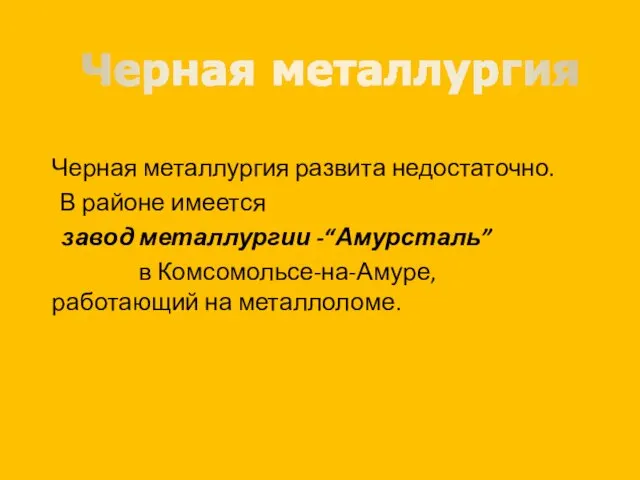 Черная металлургия

Черная металлургия развита недостаточно. В районе имеется завод металлургии -“Амурсталь” в Комсомольсе-на-Амуре, работающий на металлоломе.